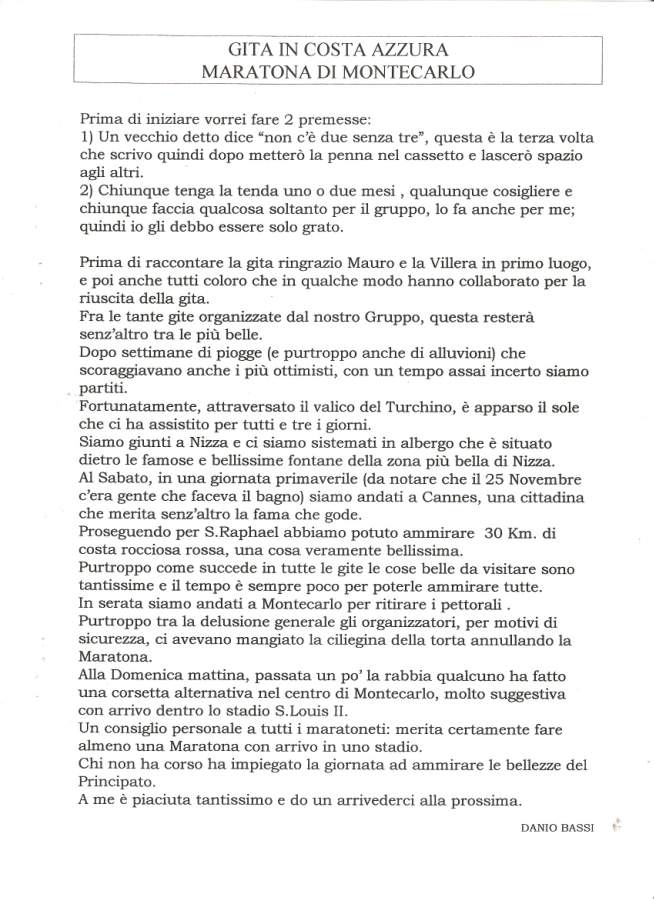 GITA IN COSTA AZZURA
MARATONA DI MONTECARLO

Prima di iniziare vorrei fare 2 premesse:
1) Un vecchio detto dice "non c'è due senza tre", questa è la terza volta che scrivo quindi dopo metterò la penna nel cassetto e lascerò spazio agli altri.
2) Chiunque tenga la tenda uno o due mesi , qualunque cosigliere e chiunque faccia qualcosa soltanto per il gruppo, lo fa anche per me; quindi io gli debbo essere solo grato.

Prima di raccontare la gita ringrazio Mauro e la Villera in primo luogo, e poi anche tutti coloro che in qualche modo hanno collaborato per la riuscita della gita.
Fra le tante gite organizzate dal nostro Gruppo, questa resterà senz'altro tra le più belle.
Dopo settimane di piogge (e purtroppo anche di alluvioni) che scoraggiavano anche i più ottimisti, con un tempo assai incerto siamo partiti.
Fortunatamente, attraversato il valico del Turchino, è apparso il sole che ci ha assistito per tutti e tre i giorni.
Siamo giunti a Nizza e ci siamo sistemati in albergo che è situato dietro le famose e bellissime fontane della zona più bella di Nizza.
Al Sabato, in una giornata primaverile (da notare che il 25 Novembre c'era gente che faceva il bagno) siamo andati a Cannes, una cittadina che merita senz'altro la fama che gode.
Proseguendo per S.Raphael abbiamo potuto ammirare 30 Km. di costa rocciosa rossa, una cosa veramente bellissima.
Purtroppo come succede in tutte le gite le cose belle da visitare sono tantissime e il tempo è sempre poco per poterle ammirare tutte.
In serata siamo andati a Montecarlo per ritirare i pettorali .
Purtroppo tra la delusione generale gli organizzatori, per motivi di sicurezza, ci avevano mangiato la ciliegina della torta annullando la Maratona.
Alla Domenica mattina, passata un po' la rabbia qualcuno ha fatto una corsetta alternativa nel centro di Montecarlo, molto suggestiva con arrivo dentro lo stadio S.Louis II.
Un consiglio personale a tutti i maratoneti: merita certamente fare almeno una Maratona con arrivo in uno stadio.
Chi non ha corso ha impiegato la giornata ad ammirare le bellezze del Principato.
A me è piaciuta tantissimo e do un arrivederci alla prossima.

DANIO BASSI